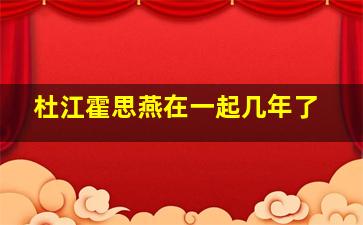 杜江霍思燕在一起几年了